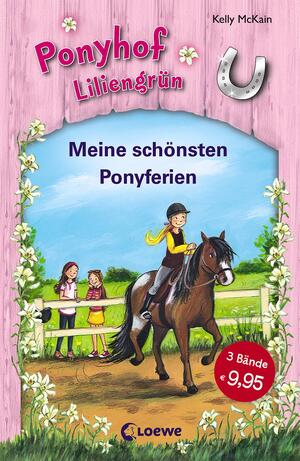 Kelly McKain

Ponyhof Liliengrün

Meine schönsten Ponyferien

3 Bände
€ 9,95

Loewe